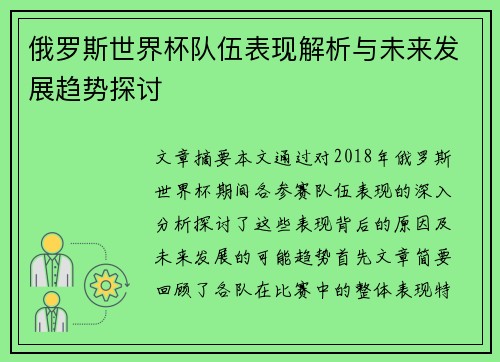 俄罗斯世界杯队伍表现解析与未来发展趋势探讨

文章摘要本文通过对2018年俄罗斯世界杯期间各参赛队伍表现的深入分析探讨了这些表现背后的原因及未来发展的可能趋势首先文章简要回顾了各队在比赛中的整体表现特